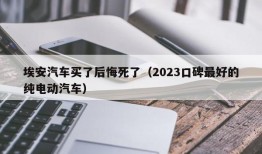 埃安汽车买了后悔死了（2023口碑最好的纯电动汽车）